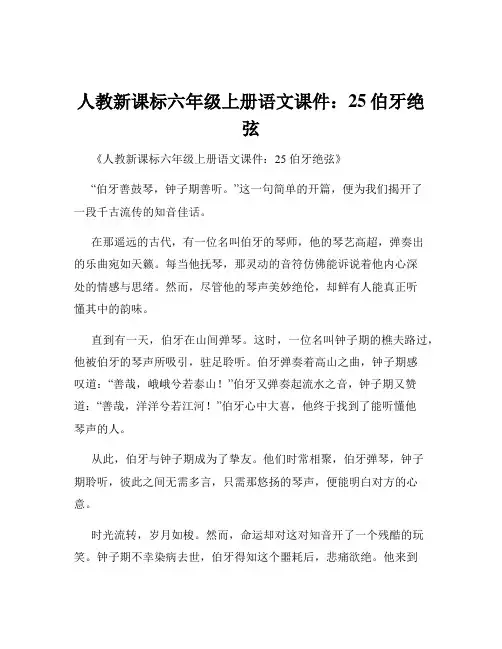 人教新课标六年级上册语文课件：25 伯牙绝弦

《人教新课标六年级上册语文课件：25 伯牙绝弦》

“伯牙善鼓琴，钟子期善听。”这一句简单的开篇，便为我们揭开了一段千古流传的知音佳话。

在那遥远的古代，有一位名叫伯牙的琴师，他的琴艺高超，弹奏出的乐曲宛如天籁。每当他抚琴，那灵动的音符仿佛能诉说着他内心深处的情感与思绪。然而，尽管他的琴声美妙绝伦，却鲜有人能真正听懂其中的韵味。

直到有一天，伯牙在山间弹琴。这时，一位名叫钟子期的樵夫路过，他被伯牙的琴声所吸引，驻足聆听。伯牙弹奏着高山之曲，钟子期感叹道：“善哉，峨峨兮若泰山！”伯牙又弹奏起流水之音，钟子期又赞道：“善哉，洋洋兮若江河！”伯牙心中大喜，他终于找到了能听懂他琴声的人。

从此，伯牙与钟子期成为了挚友。他们时常相聚，伯牙弹琴，钟子期聆听，彼此之间无需多言，只需那悠扬的琴声，便能明白对方的心意。

时光流转，岁月如梭。然而，命运却对这对知音开了一个残酷的玩笑。钟子期不幸染病去世，伯牙得知这个噩耗后，悲痛欲绝。他来到